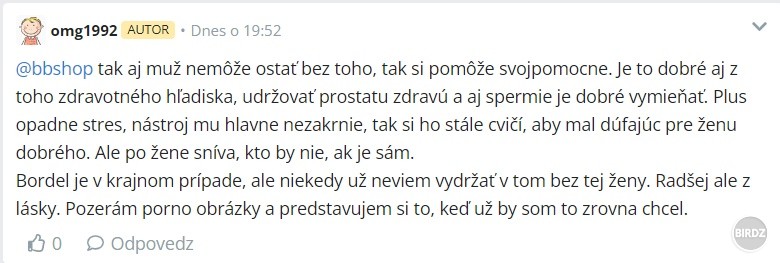 omg1992 AUTOR • Dnes o 19:52

@bbshop tak aj muž nemôže ostať bez toho, tak si pomôže svojpomocne. Je to dobré aj z toho zdravotného hľadiska, udržovať prostatu zdravú a aj spermie je dobré vymieňať. Plus opadne stres, nástroj mu hlavne nezakrnie, tak si ho stále cvičí, aby mal dúfajúc pre ženu dobrého. Ale po žene sníva, kto by nie, ak je sám.
Bordel je v krajnom prípade, ale niekedy už neviem vydržať v tom bez tej ženy. Radšej ale z lásky. Pozerám porno obrázky a predstavujem si to, keď už by som to zrovna chcel.

0 Odpovedz

BIRDZ